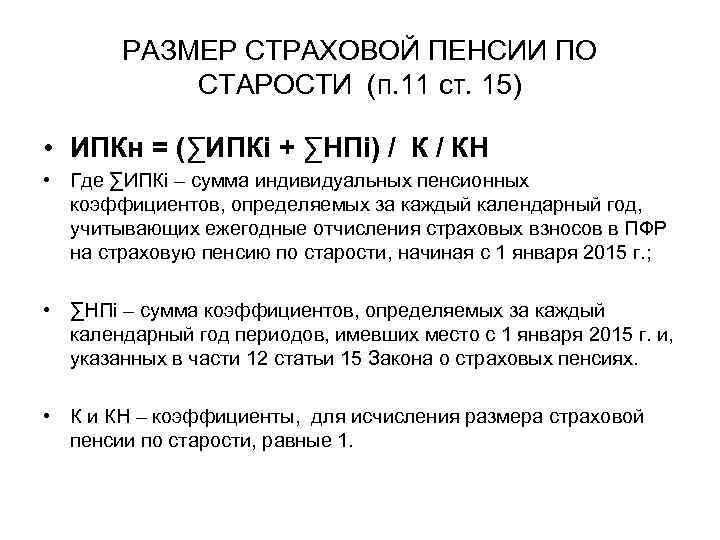 РАЗМЕР СТРАХОВОЙ ПЕНСИИ ПО СТАРОСТИ (п.11 ст. 15)

• ИПКн = (∑ИПКi + ∑НПi) / К / КН

• Где ∑ИПКi – сумма индивидуальных пенсионных коэффициентов, определяемых за каждый календарный год, учитывающих ежегодные отчисления страховых взносов в ПФР на страховую пенсию по старости, начиная с 1 января 2015 г.;

• ∑НПi – сумма коэффициентов, определяемых за каждый календарный год периодов, имевших место с 1 января 2015 г. и, указанных в части 12 статьи 15 Закона о страховых пенсиях.

• К и КН – коэффициенты, для исчисления размера страховой пенсии по старости, равные 1.